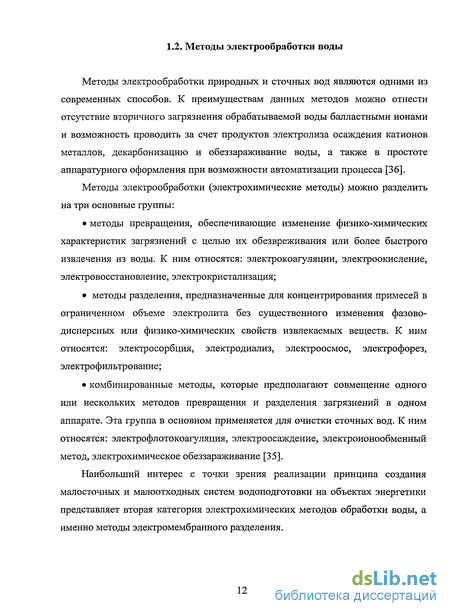 1.2. Методы электрообработки воды

Методы электрообработки природных и сточных вод являются одними из современных способов. К преимуществам данных методов можно отнести отсутствие вторичного загрязнения обрабатываемой воды балластными ионами и возможность проводить за счет продуктов электролиза осаждения катионов металлов, декарбонизацию и обеззараживание воды, а также в простоте аппаратурного оформления при возможности автоматизации процесса [36].

Методы электрообработки (электрохимические методы) можно разделить на три основные группы:

• методы превращения, обеспечивающие изменение физико-химических характеристик загрязнений с целью их обезвреживания или более быстрого извлечения из воды. К ним относятся: электрокоагуляции, электроокисление, электровосстановление, электрокристализация;

• методы разделения, предназначенные для концентрирования примесей в ограниченном объеме электролита без существенного изменения фазово-дисперсных или физико-химических свойств извлекаемых веществ. К ним относятся: электросорбция, электродиализ, электроосмос, электрофорез, электрофильтрование;

• комбинированные методы, которые предполагают совмещение одного или нескольких методов превращения и разделения загрязнений в одном аппарате. Эта группа в основном применяется для очистки сточных вод. К ним относятся: электрофлотокоагуляция, электроосаждение, электроионообменный метод, электрохимическое обеззараживание [35].

Наибольший интерес с точки зрения реализации принципа создания малосточных и малоотходных систем водоподготовки на объектах энергетики представляет вторая категория электрохимических методов обработки воды, а именно методы электромембранного разделения.

12

dsLib.net
библиотека диссертаций